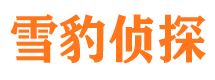 雪豹侦探